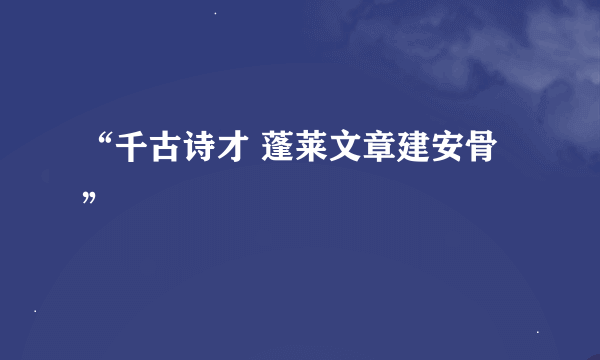 “千古诗才 蓬莱文章建安骨”